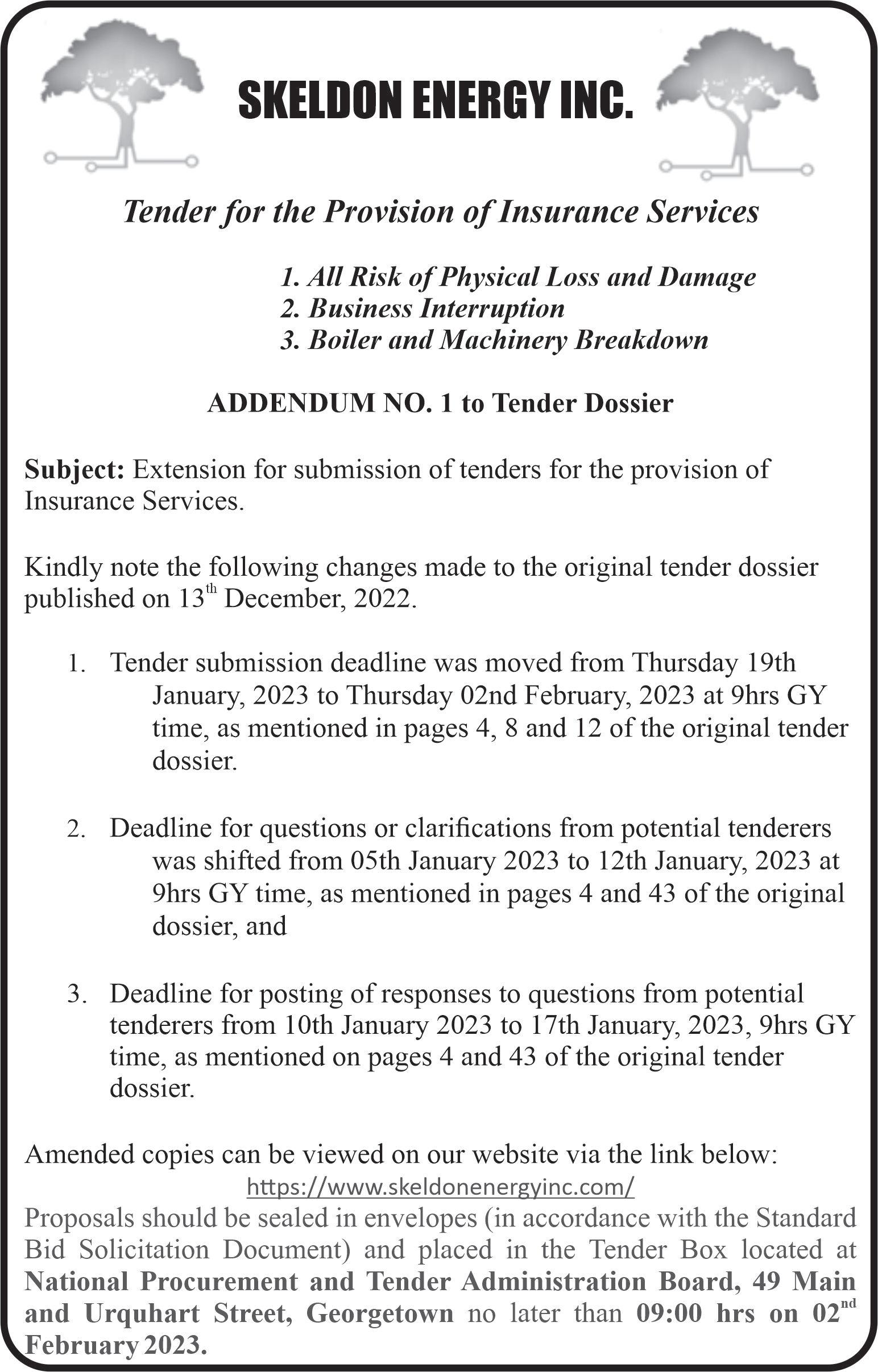 SKELDON ENERGY INC.

Tender for the Provision of Insurance Services

1. All Risk of Physical Loss and Damage
2. Business Interruption
3. Boiler and Machinery Breakdown

ADDENDUM NO. 1 to Tender Dossier

Subject: Extension for submission of tenders for the provision of Insurance Services.

Kindly note the following changes made to the original tender dossier published on 13$^{th}$ December, 2022.

1. Tender submission deadline was moved from Thursday 19th January, 2023 to Thursday 02nd February, 2023 at 9hrs GY time, as mentioned in pages 4, 8 and 12 of the original tender dossier.

2. Deadline for questions or clarifications from potential tenderers was shifted from 05th January 2023 to 12th January, 2023 at 9hrs GY time, as mentioned in pages 4 and 43 of the original dossier, and

3. Deadline for posting of responses to questions from potential tenderers from 10th January 2023 to 17th January, 2023, 9hrs GY time, as mentioned on pages 4 and 43 of the original tender dossier.

Amended copies can be viewed on our website via the link below:
https://www.skeldonenergyinc.com/
Proposals should be sealed in envelopes (in accordance with the Standard Bid Solicitation Document) and placed in the Tender Box located at National Procurement and Tender Administration Board, 49 Main and Urquhart Street, Georgetown no later than 09:00 hrs on 02$^{nd}$ February 2023.